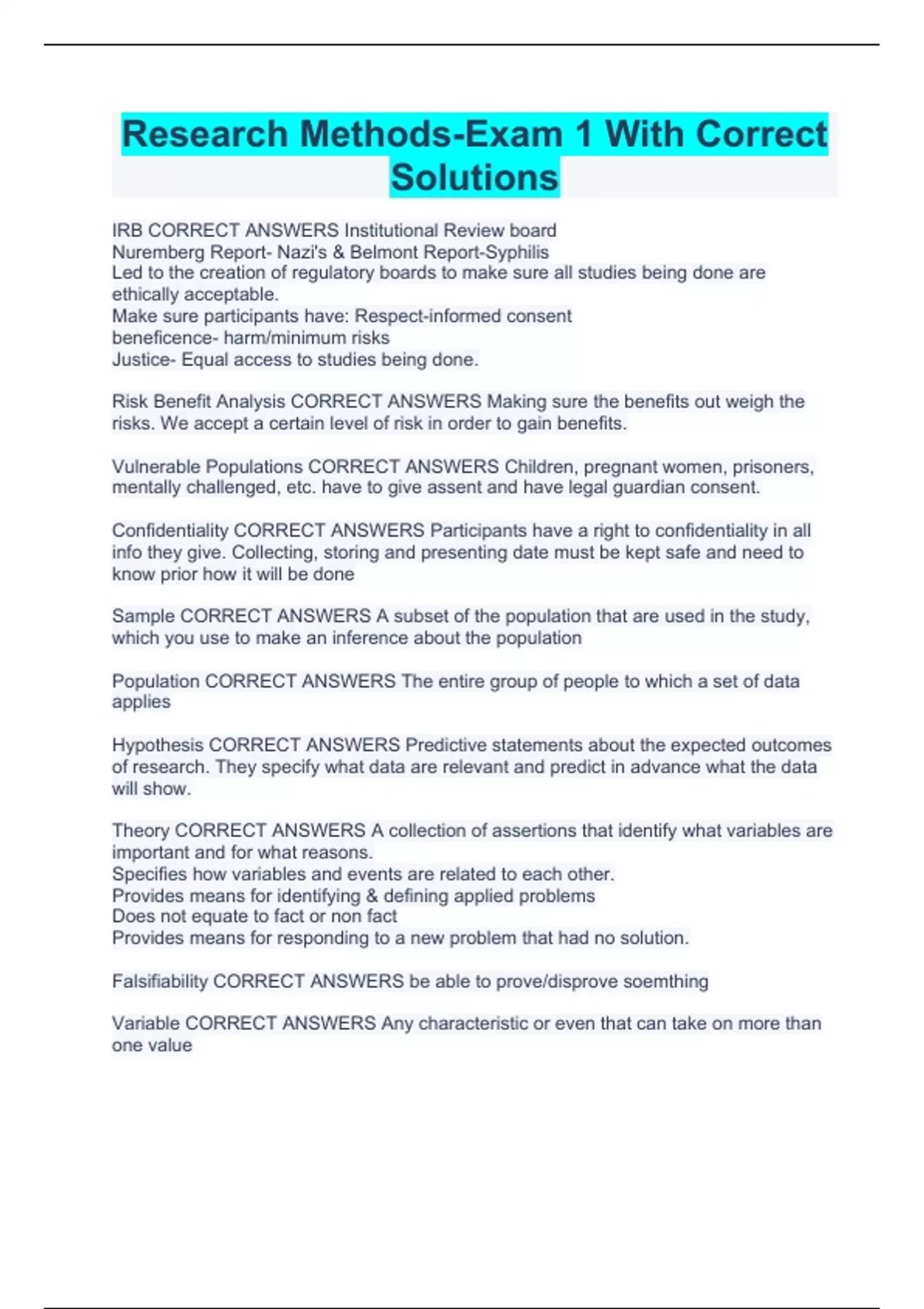 Research Methods-Exam 1 With Correct Solutions

IRB CORRECT ANSWERS Institutional Review board
Nuremberg Report- Nazi's & Belmont Report-Syphilis
Led to the creation of regulatory boards to make sure all studies being done are ethically acceptable.
Make sure participants have: Respect-informed consent
beneficence- harm/minimum risks
Justice- Equal access to studies being done.

Risk Benefit Analysis CORRECT ANSWERS Making sure the benefits out weigh the risks. We accept a certain level of risk in order to gain benefits.

Vulnerable Populations CORRECT ANSWERS Children, pregnant women, prisoners, mentally challenged, etc. have to give assent and have legal guardian consent.

Confidentiality CORRECT ANSWERS Participants have a right to confidentiality in all info they give. Collecting, storing and presenting date must be kept safe and need to know prior how it will be done

Sample CORRECT ANSWERS A subset of the population that are used in the study, which you use to make an inference about the population

Population CORRECT ANSWERS The entire group of people to which a set of data applies

Hypothesis CORRECT ANSWERS Predictive statements about the expected outcomes of research. They specify what data are relevant and predict in advance what the data will show.

Theory CORRECT ANSWERS A collection of assertions that identify what variables are important and for what reasons.
Specifies how variables and events are related to each other.
Provides means for identifying & defining applied problems
Does not equate to fact or non fact
Provides means for responding to a new problem that had no solution.

Falsifiability CORRECT ANSWERS be able to prove/disprove soemthing

Variable CORRECT ANSWERS Any characteristic or even that can take on more than one value